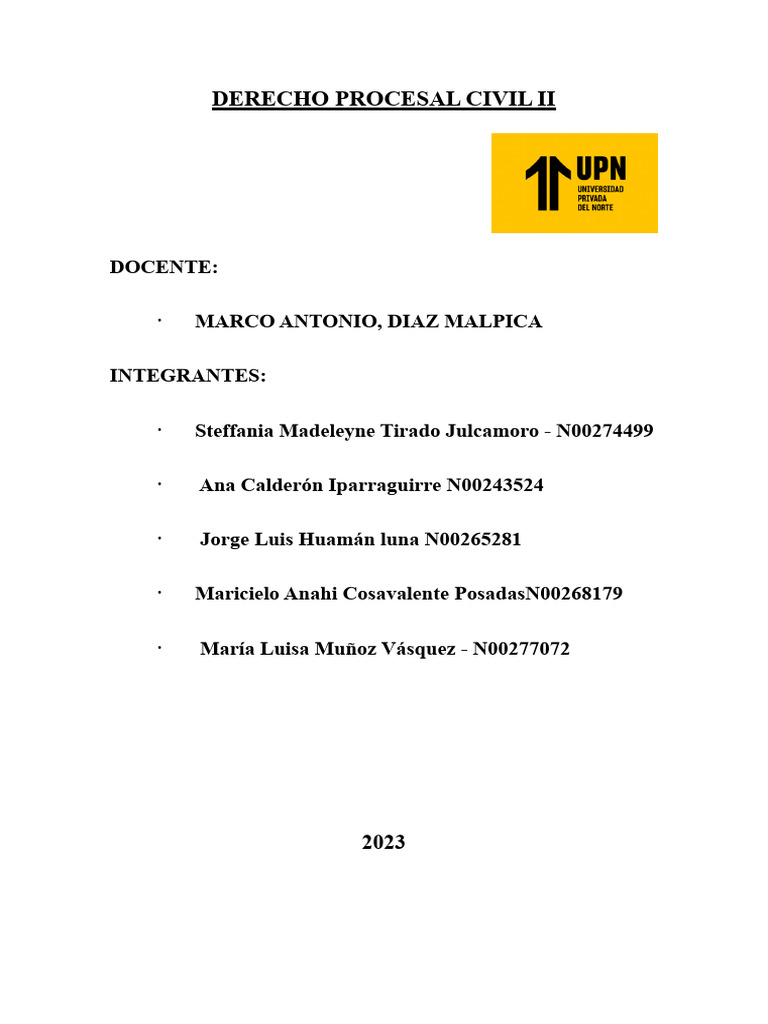 DERECHO PROCESAL CIVIL II

UPN
UNIVERSIDAD PRIVADA DEL NORTE

DOCENTE:

· MARCO ANTONIO, DIAZ MALPICA

INTEGRANTES:

· Steffania Madeleyne Tirado Julcamoro - N00274499

· Ana Calderón Iparraguirre N00243524

· Jorge Luis Huamán luna N00265281

· Maricielo Anahi Cosavalente PosadasN00268179

· María Luisa Muñoz Vásquez - N00277072

2023